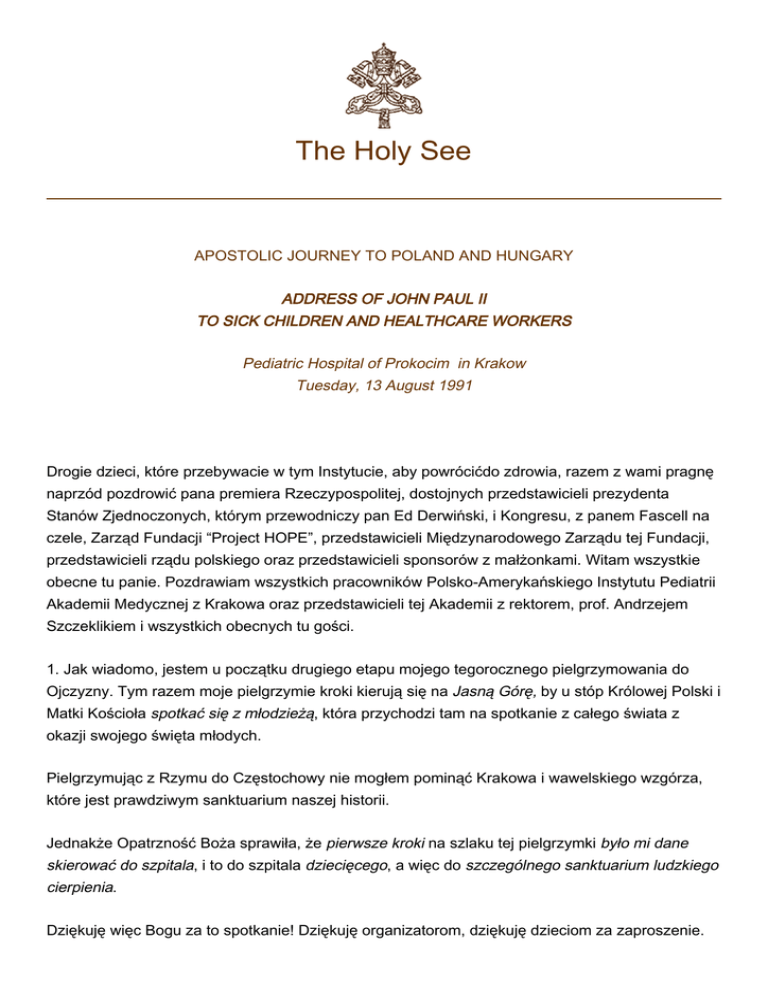 The Holy See

APOSTOLIC JOURNEY TO POLAND AND HUNGARY

ADDRESS OF JOHN PAUL II
TO SICK CHILDREN AND HEALTHCARE WORKERS

Pediatric Hospital of Prokocim in Krakow
Tuesday, 13 August 1991

Drogie dzieci, które przebywacie w tym Instytucie, aby powrócićdo zdrowia, razem z wami pragnę naprzód pozdrowić pana premiera Rzeczypospolitej, dostojnych przedstawicieli prezydenta Stanów Zjednoczonych, którym przewodniczy pan Ed Derwiński, i Kongresu, z panem Fascell na czele, Zarząd Fundacji “Project HOPE”, przedstawicieli Międzynarodowego Zarządu tej Fundacji, przedstawicieli rządu polskiego oraz przedstawicieli sponsorów z małżonkami. Witam wszystkie obecne tu panie. Pozdrawiam wszystkich pracowników Polsko-Amerykańskiego Instytutu Pediatrii Akademii Medycznej z Krakowa oraz przedstawicieli tej Akademii z rektorem, prof. Andrzejem Szczeklikiem i wszystkich obecnych tu gości.

1. Jak wiadomo, jestem u początku drugiego etapu mojego tegorocznego pielgrzymowania do Ojczyzny. Tym razem moje pielgrzymie kroki kierują się na Jasną Górę, by u stóp Królowej Polski i Matki Kościoła spotkać się z młodzieżą, która przychodzi tam na spotkanie z całego świata z okazji swojego święta młodych.

Pielgrzymując z Rzymu do Częstochowy nie mogłem pominąć Krakowa i wawelskiego wzgórza, które jest prawdziwym sanktuarium naszej historii.

Jednakże Opatrzność Boża sprawiła, że pierwsze kroki na szlaku tej pielgrzymki było mi dane skierować do szpitala, i to do szpitala dziecięcego, a więc do szczególnego sanktuarium ludzkiego cierpienia.

Dziękuję więc Bogu za to spotkanie! Dziękuję organizatorom, dziękuję dzieciom za zaproszenie.